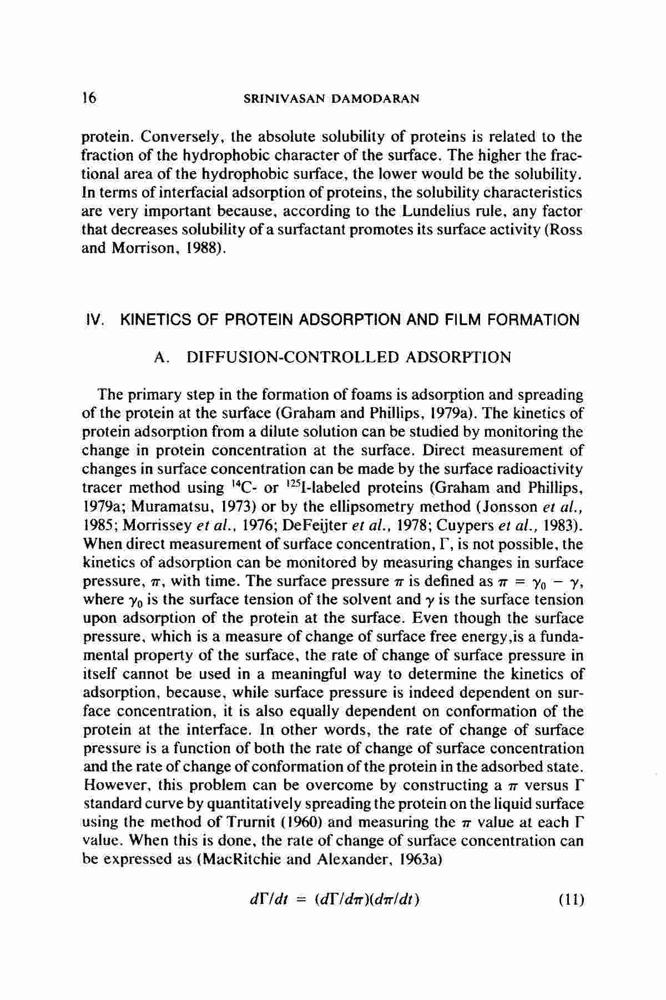 16 SRINIVASAN DAMODARAN

protein. Conversely, the absolute solubility of proteins is related to the fraction of the hydrophobic character of the surface. The higher the fractional area of the hydrophobic surface, the lower would be the solubility. In terms of interfacial adsorption of proteins, the solubility characteristics are very important because, according to the Lundelius rule, any factor that decreases solubility of a surfactant promotes its surface activity (Ross and Morrison, 1988).

IV. KINETICS OF PROTEIN ADSORPTION AND FILM FORMATION

A. DIFFUSION-CONTROLLED ADSORPTION

The primary step in the formation of foams is adsorption and spreading of the protein at the surface (Graham and Phillips, 1979a). The kinetics of protein adsorption from a dilute solution can be studied by monitoring the change in protein concentration at the surface. Direct measurement of changes in surface concentration can be made by the surface radioactivity tracer method using $^{14}$C- or $^{125}$I-labeled proteins (Graham and Phillips, 1979a; Muramatsu, 1973) or by the ellipsometry method (Jonsson et al., 1985; Morrissey et al., 1976; DeFeijter et al., 1978; Cuypers et al., 1983). When direct measurement of surface concentration, $\Gamma$, is not possible, the kinetics of adsorption can be monitored by measuring changes in surface pressure, $\pi$, with time. The surface pressure $\pi$ is defined as $\pi = \gamma_0 - \gamma$, where $\gamma_0$ is the surface tension of the solvent and $\gamma$ is the surface tension upon adsorption of the protein at the surface. Even though the surface pressure, which is a measure of change of surface free energy,is a fundamental property of the surface, the rate of change of surface pressure in itself cannot be used in a meaningful way to determine the kinetics of adsorption, because, while surface pressure is indeed dependent on surface concentration, it is also equally dependent on conformation of the protein at the interface. In other words, the rate of change of surface pressure is a function of both the rate of change of surface concentration and the rate of change of conformation of the protein in the adsorbed state. However, this problem can be overcome by constructing a $\pi$ versus $\Gamma$ standard curve by quantitatively spreading the protein on the liquid surface using the method of Trurnit (1960) and measuring the $\pi$ value at each $\Gamma$ value. When this is done, the rate of change of surface concentration can be expressed as (MacRitchie and Alexander, 1963a)

$d\Gamma/dt = (d\Gamma/d\pi)(d\pi/dt)$ (11)